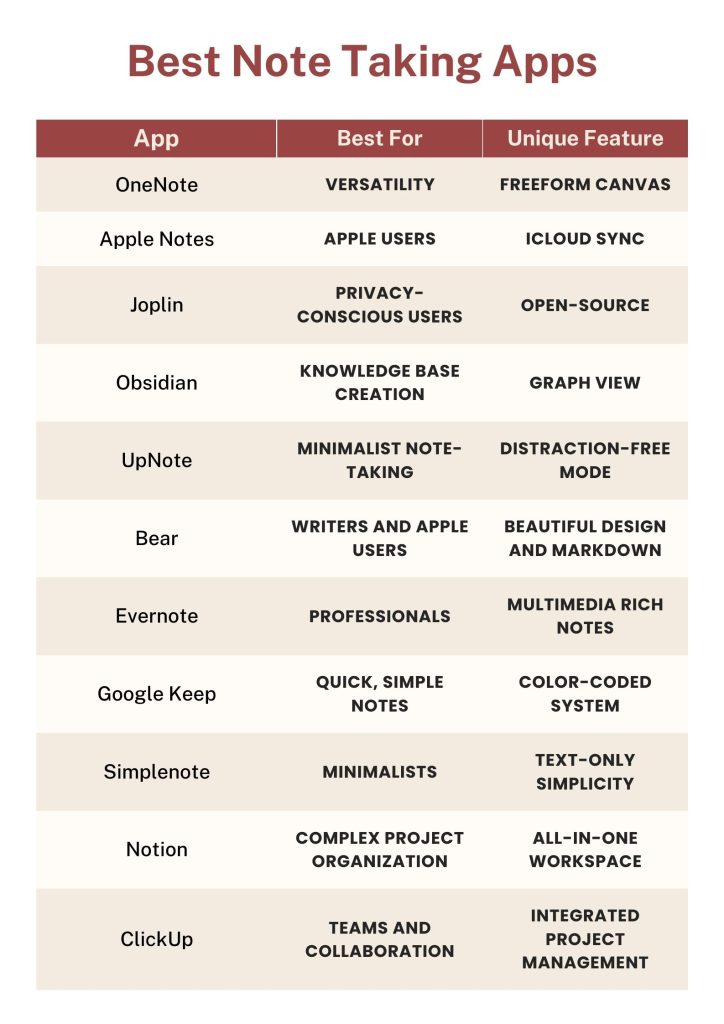 Best Note Taking Apps

| App | Best For | Unique Feature |
|---|---|---|
| OneNote | VERSATILITY | FREEFORM CANVAS |
| Apple Notes | APPLE USERS | ICLOUD SYNC |
| Joplin | PRIVACY-CONSCIOUS USERS | OPEN-SOURCE |
| Obsidian | KNOWLEDGE BASE CREATION | GRAPH VIEW |
| UpNote | MINIMALIST NOTE-TAKING | DISTRACTION-FREE MODE |
| Bear | WRITERS AND APPLE USERS | BEAUTIFUL DESIGN AND MARKDOWN |
| Evernote | PROFESSIONALS | MULTIMEDIA RICH NOTES |
| Google Keep | QUICK, SIMPLE NOTES | COLOR-CODED SYSTEM |
| Simplenote | MINIMALISTS | TEXT-ONLY SIMPLICITY |
| Notion | COMPLEX PROJECT ORGANIZATION | ALL-IN-ONE WORKSPACE |
| ClickUp | TEAMS AND COLLABORATION | INTEGRATED PROJECT MANAGEMENT |